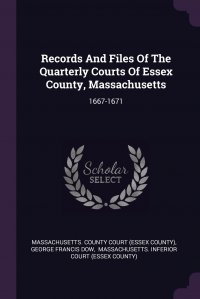 Records And Files Of The Quarterly Courts Of Essex County, Massachusetts

1667-1671

Scholar SELECT

MASSACHUSETTS. COUNTY COURT (ESSEX COUNTY), GEORGE FRANCIS DOW, MASSACHUSETTS. INFERIOR COURT (ESSEX COUNTY)